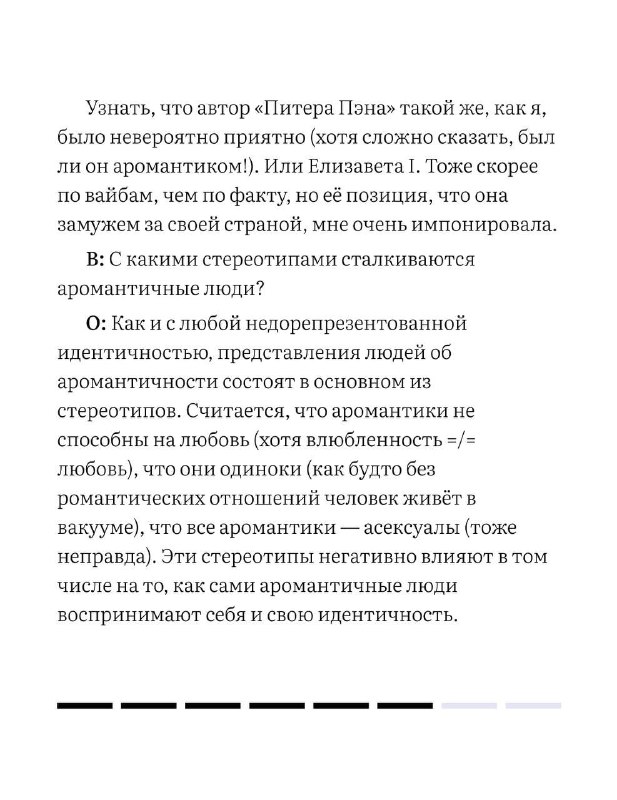 Узнать, что автор «Питера Пэна» такой же, как я, было невероятно приятно (хотя сложно сказать, был ли он аромантиком!). Или Елизавета I. Тоже скорее по вайбам, чем по факту, но её позиция, что она замужем за своей страной, мне очень импонировала.

В: С какими стереотипами сталкиваются аромантичные люди?

О: Как и с любой недорепрезентованной идентичностью, представления людей об аромантичности состоят в основном из стереотипов. Считается, что аромантики не способны на любовь (хотя влюбленность =/= любовь), что они одиноки (как будто без романтических отношений человек живёт в вакууме), что все аромантики — асексуалы (тоже неправда). Эти стереотипы негативно влияют в том числе на то, как сами аромантичные люди воспринимают себя и свою идентичность.